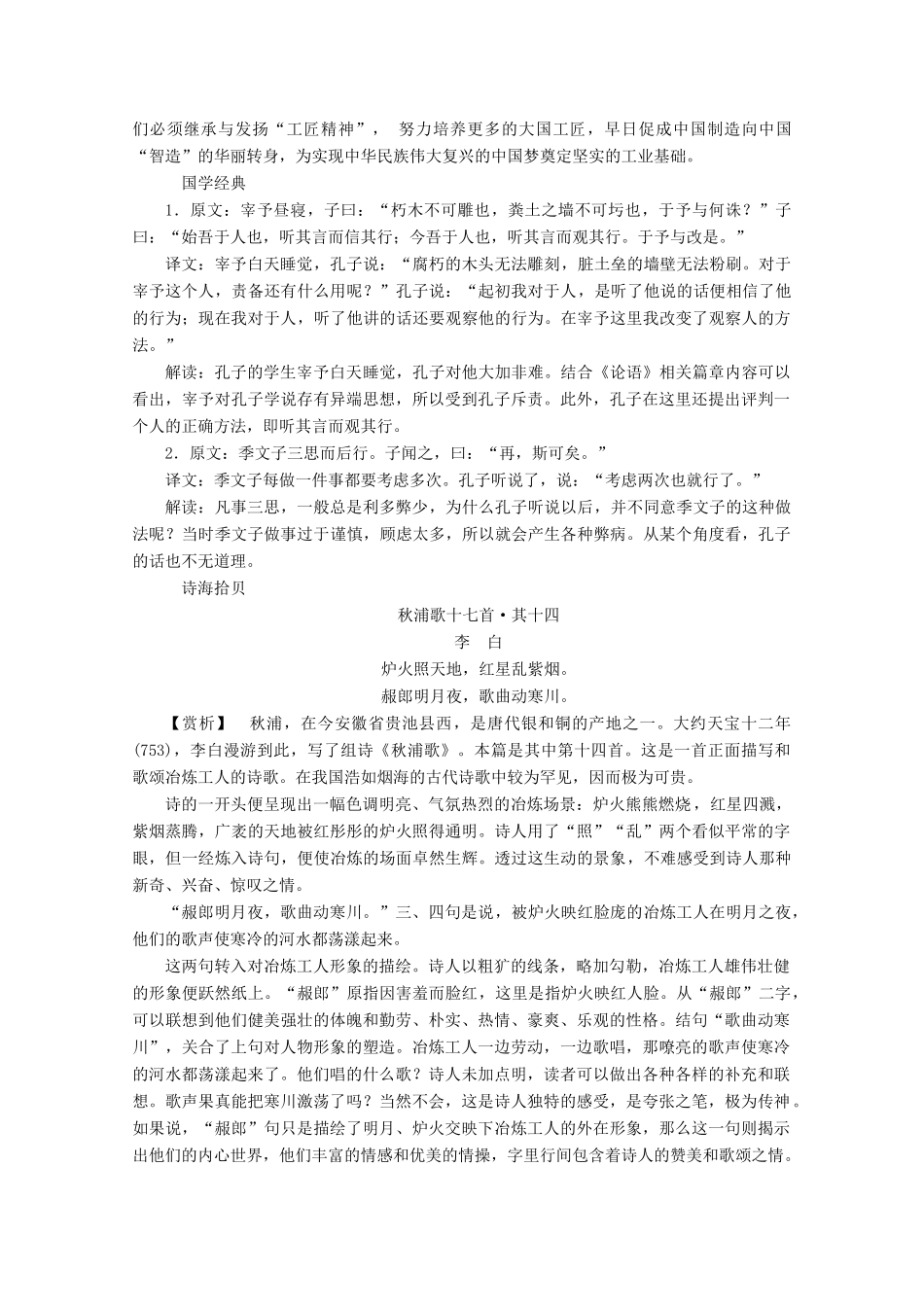 们必须继承与发扬“工匠精神”， 努力培养更多的大国工匠，早日促成中国制造向中国“智造”的华丽转身，为实现中华民族伟大复兴的中国梦奠定坚实的工业基础。

国学经典

1．原文：宰予昼寝，子曰：“朽木不可雕也，粪土之墙不可圬也，于予与何诛？”子曰：“始吾于人也，听其言而信其行；今吾于人也，听其言而观其行。于予与改是。”

译文：宰予白天睡觉，孔子说：“腐朽的木头无法雕刻，脏土垒的墙壁无法粉刷。对于宰予这个人，责备还有什么用呢？”孔子说：“起初我对于人，是听了他说的话便相信了他的行为；现在我对于人，听了他讲的话还要观察他的行为。在宰予这里我改变了观察人的方法。”

解读：孔子的学生宰予白天睡觉，孔子对他大加非难。结合《论语》相关篇章内容可以看出，宰予对孔子学说存有异端思想，所以受到孔子斥责。此外，孔子在这里还提出评判一个人的正确方法，即听其言而观其行。

2．原文：季文子三思而后行。子闻之，曰：“再，斯可矣。”

译文：季文子每做一件事都要考虑多次。孔子听说了，说：“考虑两次也就行了。”

解读：凡事三思，一般总是利多弊少，为什么孔子听说以后，并不同意季文子的这种做法呢？当时季文子做事过于谨慎，顾虑太多，所以就会产生各种弊病。从某个角度看，孔子的话也不无道理。

诗海拾贝

秋浦歌十七首·其十四

李　白

炉火照天地，红星乱紫烟。

赧郎明月夜，歌曲动寒川。

【赏析】　秋浦，在今安徽省贵池县西，是唐代银和铜的产地之一。大约天宝十二年(753)，李白漫游到此，写了组诗《秋浦歌》。本篇是其中第十四首。这是一首正面描写和歌颂冶炼工人的诗歌。在我国浩如烟海的古代诗歌中较为罕见，因而极为可贵。

诗的一开头便呈现出一幅色调明亮、气氛热烈的冶炼场景：炉火熊熊燃烧，红星四溅，紫烟蒸腾，广袤的天地被红彤彤的炉火照得通明。诗人用了“照”“乱”两个看似平常的字眼，但一经炼入诗句，便使冶炼的场面卓然生辉。透过这生动的景象，不难感受到诗人那种新奇、兴奋、惊叹之情。

“赧郎明月夜，歌曲动寒川。”三、四句是说，被炉火映红脸庞的冶炼工人在明月之夜，他们的歌声使寒冷的河水都荡漾起来。

这两句转入对冶炼工人形象的描绘。诗人以粗犷的线条，略加勾勒，冶炼工人雄伟壮健的形象便跃然纸上。“赧郎”原指因害羞而脸红，这里是指炉火映红人脸。从“赧郎”二字，可以联想到他们健美强壮的体魄和勤劳、朴实、热情、豪爽、乐观的性格。结句“歌曲动寒川”，关合了上句对人物形象的塑造。冶炼工人一边劳动，一边歌唱，那嘹亮的歌声使寒冷的河水都荡漾起来了。他们唱的什么歌？诗人未加点明，读者可以做出各种各样的补充和联想。歌声果真能把寒川激荡了吗？当然不会，这是诗人独特的感受，是夸张之笔，极为传神。如果说，“赧郎”句只是描绘了明月、炉火交映下冶炼工人的外在形象，那么这一句则揭示出他们的内心世界，他们丰富的情感和优美的情操，字里行间包含着诗人的赞美和歌颂之情。